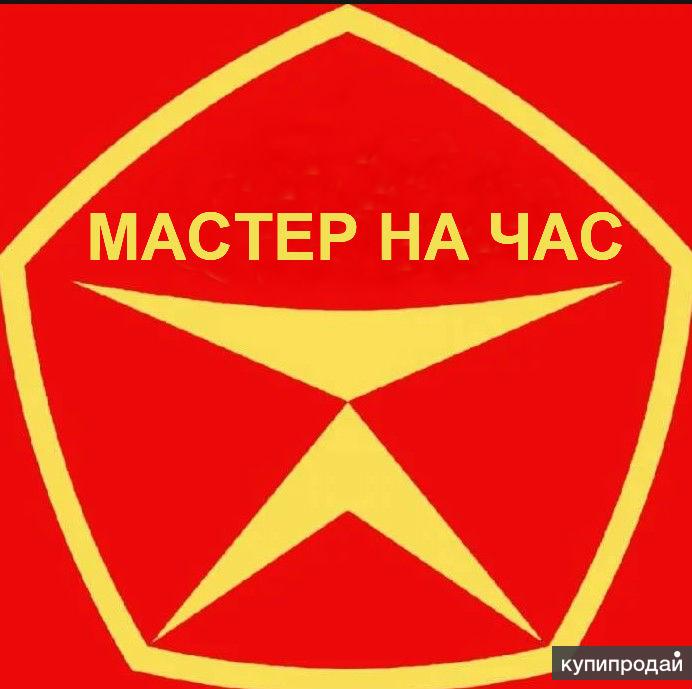 МАСТЕР НА ЧАС

купипродай